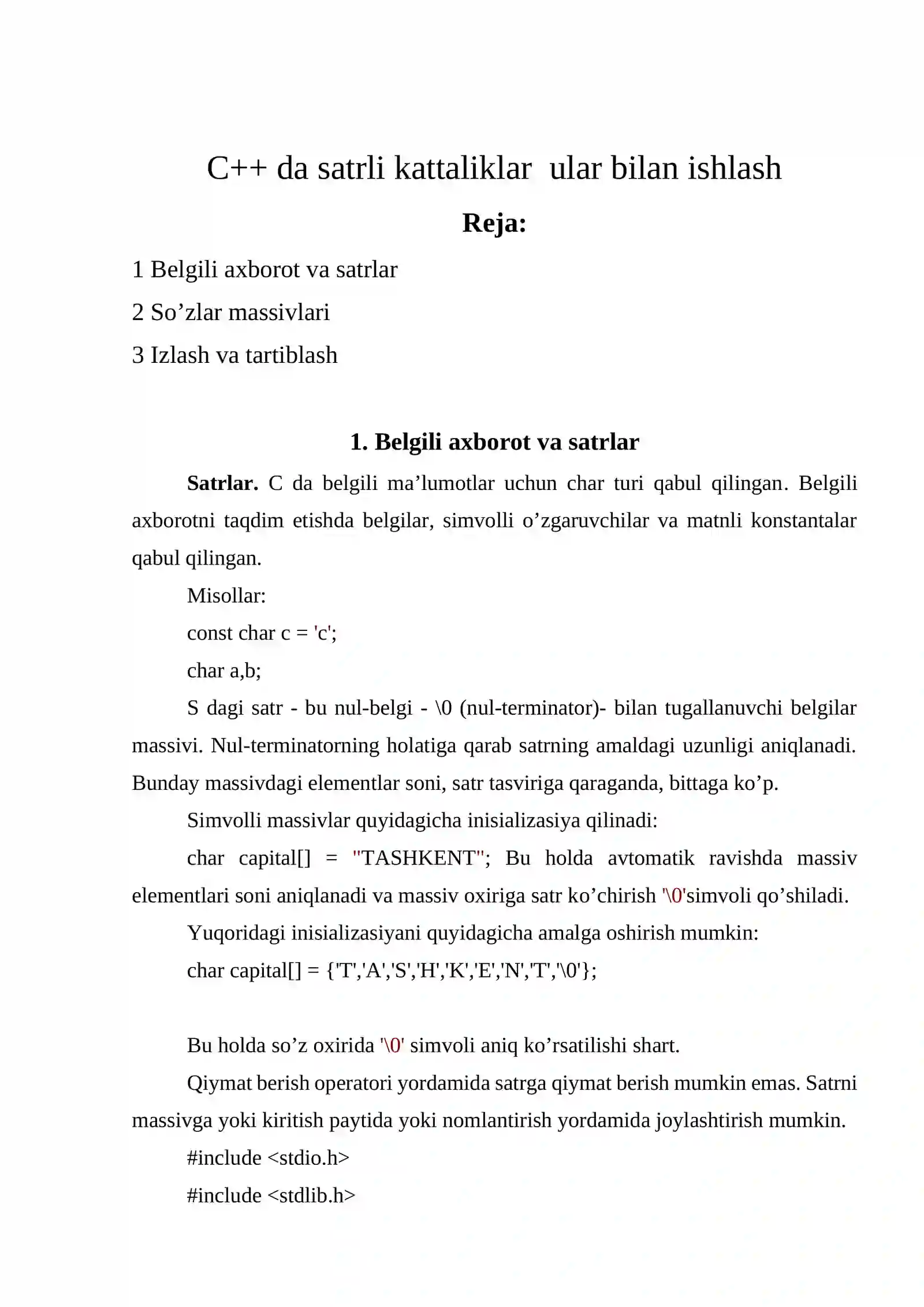 C++ da satrli kattaliklar  ular bilan ishlash

Reja:

1 Belgili axborot va satrlar

2 So'zlar massivlari

3 Izlash va tartiblash

1. Belgili axborot va satrlar

Satrlar. C da belgili ma'lumotlar uchun char turi qabul qilingan. Belgili axborotni taqdim etishda belgilar, simvolli o'zgaruvchilar va matnli konstantalar qabul qilingan.

Misollar:

const char c = 'c';

char a,b;

S dagi satr - bu nul-belgi - \0 (nul-terminator)- bilan tugallanuvchi belgilar massivi. Nul-terminatorning holatiga qarab satrning amaldagi uzunligi aniqlanadi. Bunday massivdagi elementlar soni, satr tasviriga qaraganda, bittaga ko'p.

Simvolli massivlar quyidagicha inisializasiya qilinadi:

char capital[] = "TASHKENT"; Bu holda avtomatik ravishda massiv elementlari soni aniqlanadi va massiv oxiriga satr ko'chirish '\0'simvoli qo'shiladi.

Yuqoridagi inisializasiyani quyidagicha amalga oshirish mumkin:

char capital[] = {'T','A','S','H','K','E','N','T','\0'};

Bu holda so'z oxirida '\0' simvoli aniq ko'rsatilishi shart.

Qiymat berish operatori yordamida satrga qiymat berish mumkin emas. Satrni massivga yoki kiritish paytida yoki nomlantirish yordamida joylashtirish mumkin.

#include <stdio.h>

#include <stdlib.h>